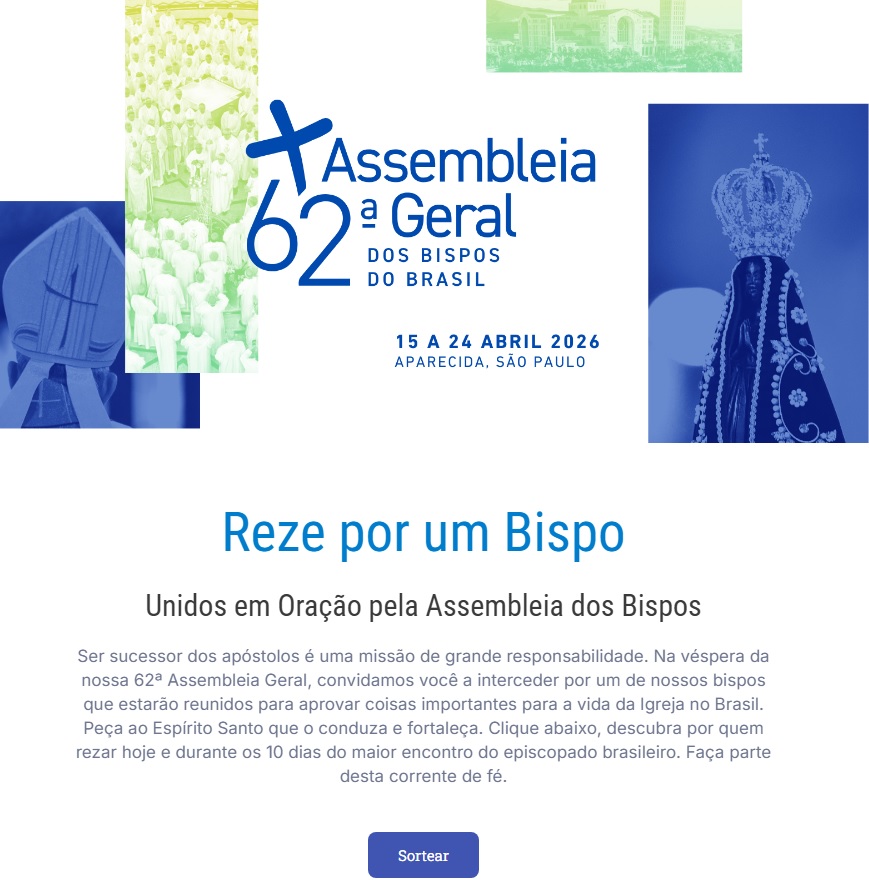 62ª Assembleia Geral
DOS BISPOS DO BRASIL

15 A 24 ABRIL 2026
APARECIDA, SÃO PAULO

Reze por um Bispo

Unidos em Oração pela Assembleia dos Bispos

Ser sucessor dos apóstolos é uma missão de grande responsabilidade. Na véspera da nossa 62ª Assembleia Geral, convidamos você a interceder por um de nossos bispos que estarão reunidos para aprovar coisas importantes para a vida da Igreja no Brasil. Peça ao Espírito Santo que o conduza e fortaleça. Clique abaixo, descubra por quem rezar hoje e durante os 10 dias do maior encontro do episcopado brasileiro. Faça parte desta corrente de fé.

Sortear